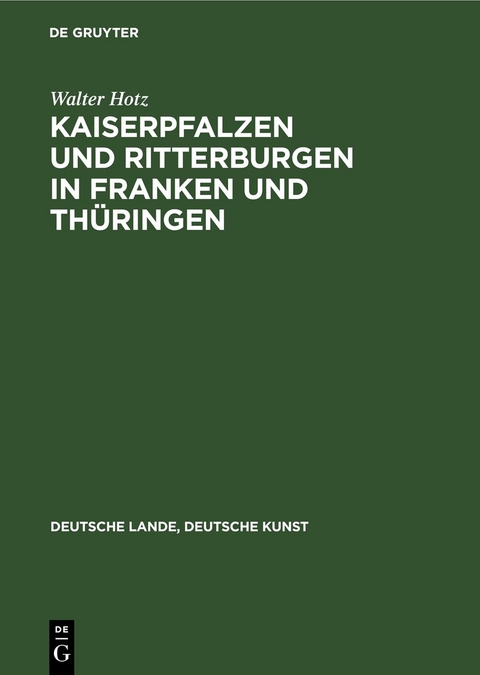 DE GRUYTER

Walter Hotz

KAISERPFALZEN UND RITTERBURGEN IN FRANKEN UND THÜRINGEN

DEUTSCHE LANDE, DEUTSCHE KUNST

DE
G